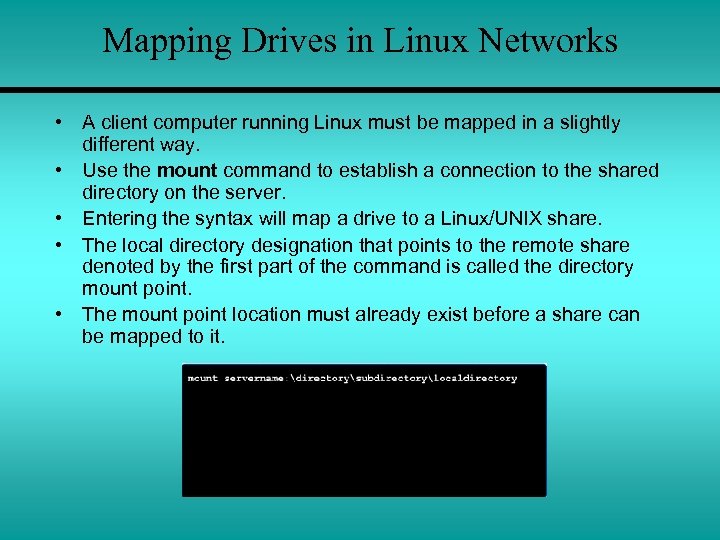 Mapping Drives in Linux Networks

• A client computer running Linux must be mapped in a slightly different way.

• Use the mount command to establish a connection to the shared directory on the server.

• Entering the syntax will map a drive to a Linux/UNIX share.

• The local directory designation that points to the remote share denoted by the first part of the command is called the directory mount point.

• The mount point location must already exist before a share can be mapped to it.

mount servername:\directory\subdirectory\localdirectory